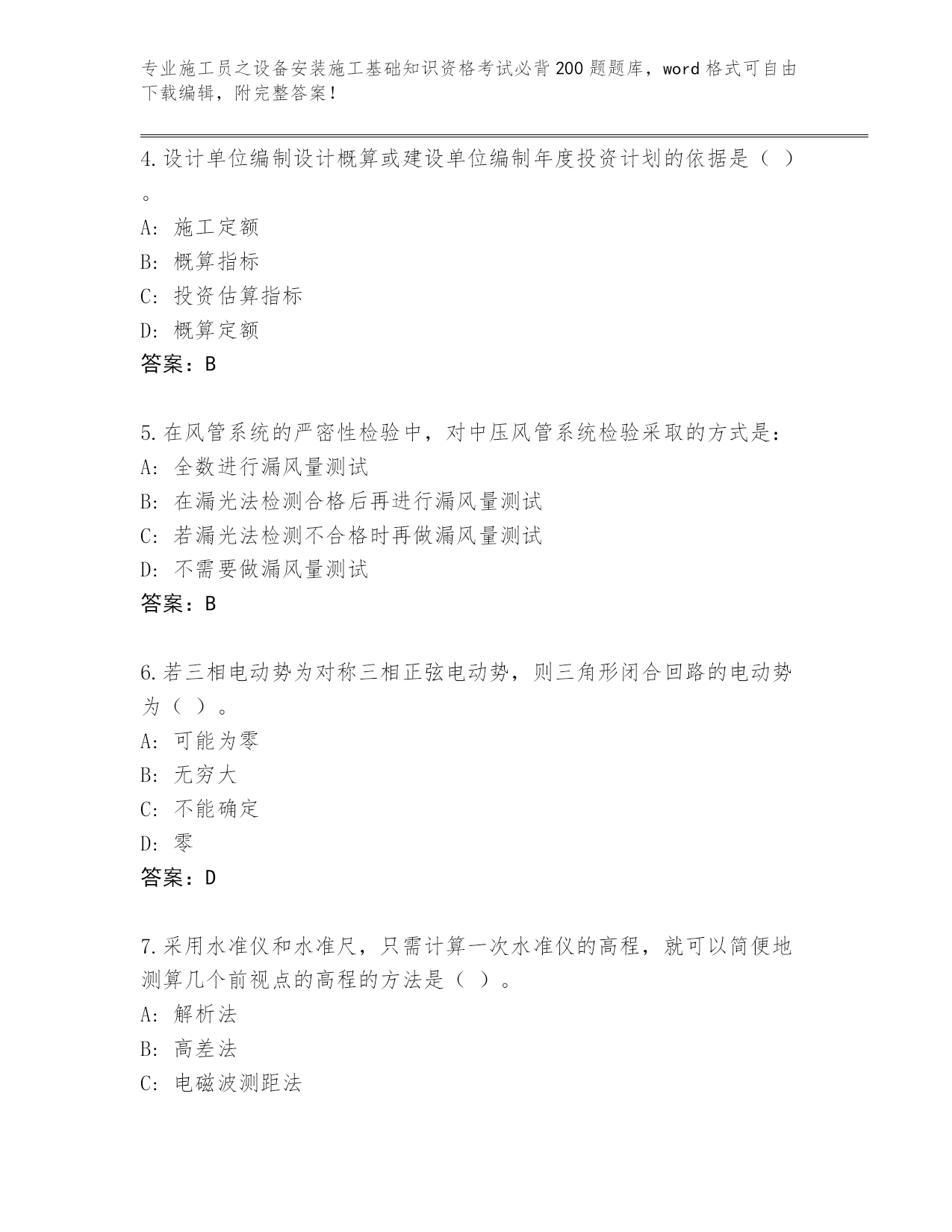 专业施工员之设备安装施工基础知识资格考试必背200题题库，word格式可自由下载编辑，附完整答案！

4.设计单位编制设计概算或建设单位编制年度投资计划的依据是（ ）。

A: 施工定额

B: 概算指标

C: 投资估算指标

D: 概算定额

答案：B

5.在风管系统的严密性检验中，对中压风管系统检验采取的方式是：

A: 全数进行漏风量测试

B: 在漏光法检测合格后再进行漏风量测试

C: 若漏光法检测不合格时再做漏风量测试

D: 不需要做漏风量测试

答案：B

6.若三相电动势为对称三相正弦电动势，则三角形闭合回路的电动势为（ ）。

A: 可能为零

B: 无穷大

C: 不能确定

D: 零

答案：D

7.采用水准仪和水准尺，只需计算一次水准仪的高程，就可以简便地测算几个前视点的高程的方法是（ ）。

A: 解析法

B: 高差法

C: 电磁波测距法